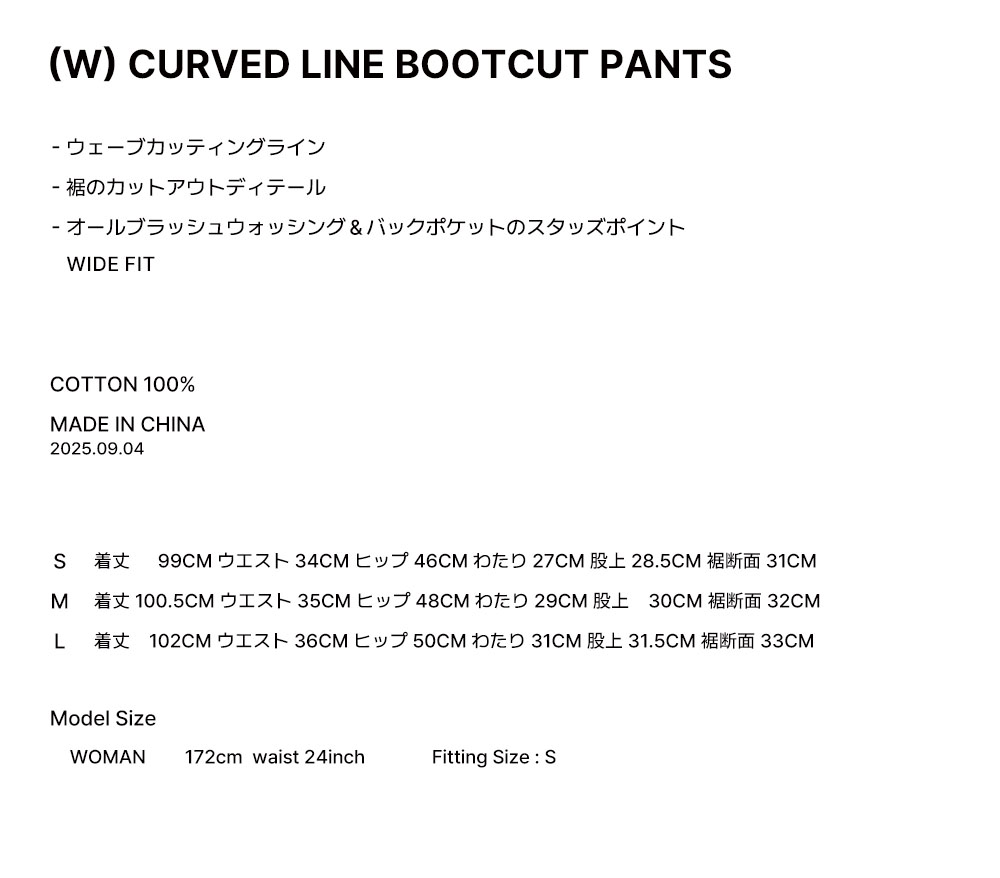 (W) CURVED LINE BOOTCUT PANTS

- ウェーブカッティングライン
- 裾のカットアウトディテール
- オールブラッシュウォッシング＆バックポケットのスタッズポイント
WIDE FIT

COTTON 100%

MADE IN CHINA
2025.09.04

S 着丈 99CM ウエスト 34CM ヒップ 46CM わたり 27CM 股上 28.5CM 裾断面 31CM
M 着丈 100.5CM ウエスト 35CM ヒップ 48CM わたり 29CM 股上 30CM 裾断面 32CM
L 着丈 102CM ウエスト 36CM ヒップ 50CM わたり 31CM 股上 31.5CM 裾断面 33CM

Model Size
WOMAN 172cm waist 24inch Fitting Size : S